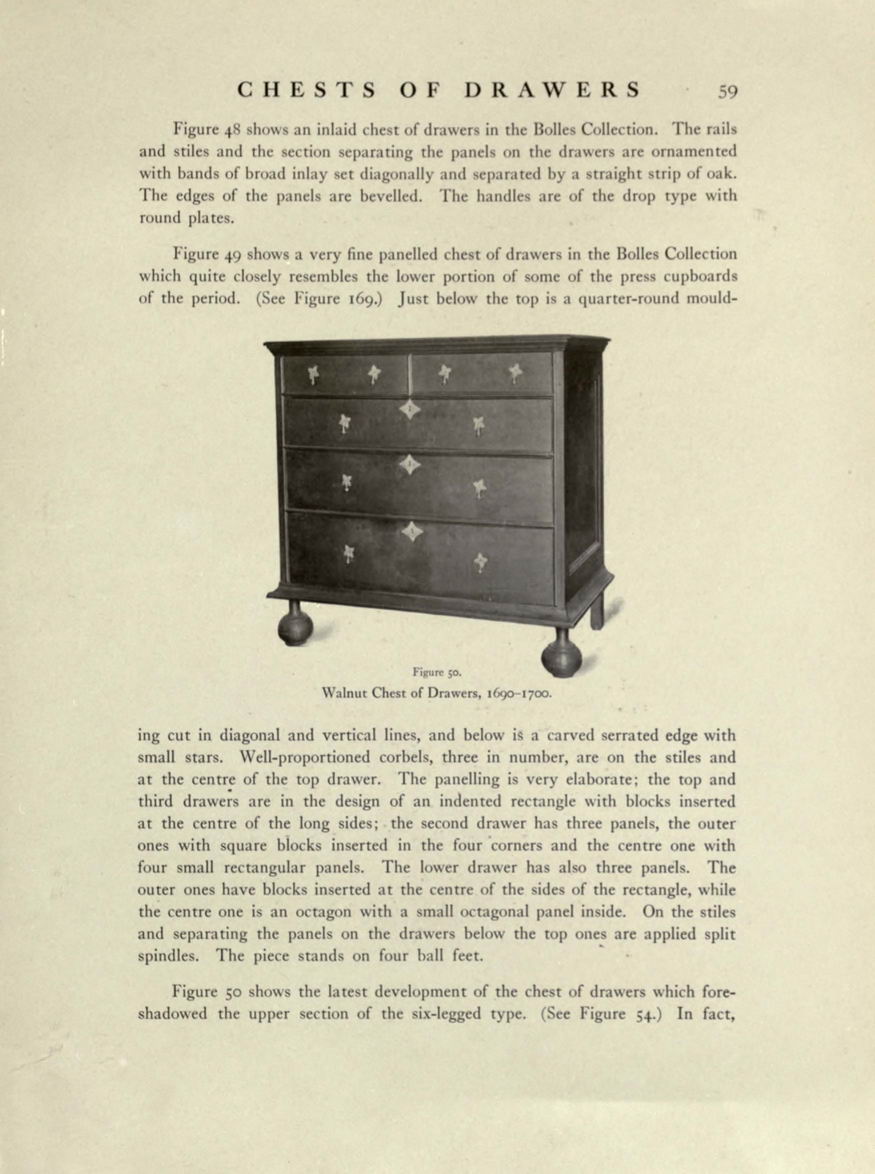 CHESTS OF DRAWERS 59

Figure 48 shows an inlaid chest of drawers in the Bolles Collection. The rails and stiles and the section separating the panels on the drawers are ornamented with bands of broad inlay set diagonally and separated by a straight strip of oak. The edges of the panels are bevelled. The handles are of the drop type with round plates.

Figure 49 shows a very fine panelled chest of drawers in the Bolles Collection which quite closely resembles the lower portion of some of the press cupboards of the period. (See Figure 169.) Just below the top is a quarter-round moulding cut in diagonal and vertical lines, and below is a carved serrated edge with small stars. Well-proportioned corbels, three in number, are on the stiles and at the centre of the top drawer. The panelling is very elaborate; the top and third drawers are in the design of an indented rectangle with blocks inserted at the centre of the long sides; the second drawer has three panels, the outer ones with square blocks inserted in the four corners and the centre one with four small rectangular panels. The lower drawer has also three panels. The outer ones have blocks inserted at the centre of the sides of the rectangle, while the centre one is an octagon with a small octagonal panel inside. On the stiles and separating the panels on the drawers below the top ones are applied split spindles. The piece stands on four ball feet.

Figure 50.
Walnut Chest of Drawers, 1690–1700.

Figure 50 shows the latest development of the chest of drawers which foreshadowed the upper section of the six-legged type. (See Figure 54.) In fact,